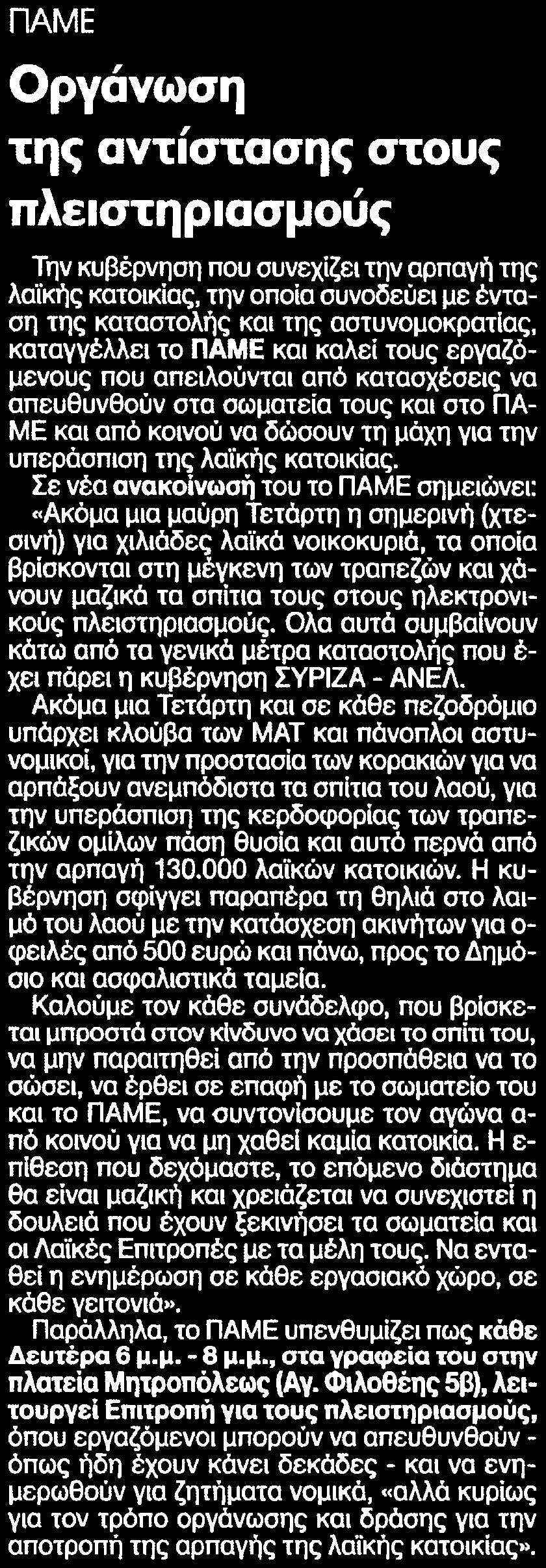 ΠΑΜΕ

Οργάνωση της αντίστασης στους πλειστηριασμούς

Την κυβέρνηση που συνεχίζει την αρπαγή της λαϊκής κατοικίας, την οποία συνοδεύει με ένταση της καταστολής και της αστυνομοκρατίας, καταγγέλλει το ΠΑΜΕ και καλεί τους εργαζόμενους που απειλούνται από κατασχέσεις να απευθυνθούν στα σωματεία τους και στο ΠΑΜΕ και από κοινού να δώσουν τη μάχη για την υπεράσπιση της λαϊκής κατοικίας.

Σε νέα ανακοίνωσή του το ΠΑΜΕ σημειώνει: «Ακόμα μια μαύρη Τετάρτη η σημερινή (χτεσινή) για χιλιάδες λαϊκά νοικοκυριά, τα οποία βρίσκονται στη μέγκενη των τραπεζών και χάνουν μαζικά τα σπίτια τους στους ηλεκτρονικούς πλειστηριασμούς. Ολα αυτά συμβαίνουν κάτω από τα γενικά μέτρα καταστολής που έχει πάρει η κυβέρνηση ΣΥΡΙΖΑ - ΑΝΕΛ.

Ακόμα μια Τετάρτη και σε κάθε πεζοδρόμιο υπάρχει κλούβα των ΜΑΤ και πάνοπλοι αστυνομικοί, για την προστασία των κορακιών για να αρπάξουν ανεμπόδιστα τα σπίτια του λαού, για την υπεράσπιση της κερδοφορίας των τραπεζικών ομίλων πάση θυσία και αυτό περνά από την αρπαγή 130.000 λαϊκών κατοικιών. Η κυβέρνηση σφίγγει παραπέρα τη θηλιά στο λαιμό του λαού με την κατάσχεση ακινήτων για οφειλές από 500 ευρώ και πάνω, προς το Δημόσιο και ασφαλιστικά ταμεία.

Καλούμε τον κάθε συνάδελφο, που βρίσκεται μπροστά στον κίνδυνο να χάσει το σπίτι του, να μην παραιτηθεί από την προσπάθεια να το σώσει, να έρθει σε επαφή με το σωματείο του και το ΠΑΜΕ, να συντονίσουμε τον αγώνα από κοινού για να μη χαθεί καμία κατοικία. Η επίθεση που δεχόμαστε, το επόμενο διάστημα θα είναι μαζική και χρειάζεται να συνεχιστεί η δουλειά που έχουν ξεκινήσει τα σωματεία και οι Λαϊκές Επιτροπές με τα μέλη τους. Να ενταθεί η ενημέρωση σε κάθε εργασιακό χώρο, σε κάθε γειτονιά».

Παράλληλα, το ΠΑΜΕ υπενθυμίζει πως κάθε Δευτέρα 6 μ.μ. - 8 μ.μ., στα γραφεία του στην πλατεία Μητροπόλεως (Αγ. Φιλοθέης 5β), λειτουργεί Επιτροπή για τους πλειστηριασμούς, όπου εργαζόμενοι μπορούν να απευθυνθούν - όπως ήδη έχουν κάνει δεκάδες - και να ενημερωθούν για ζητήματα νομικά, «αλλά κυρίως για τον τρόπο οργάνωσης και δράσης για την αποτροπή της αρπαγής της λαϊκής κατοικίας».